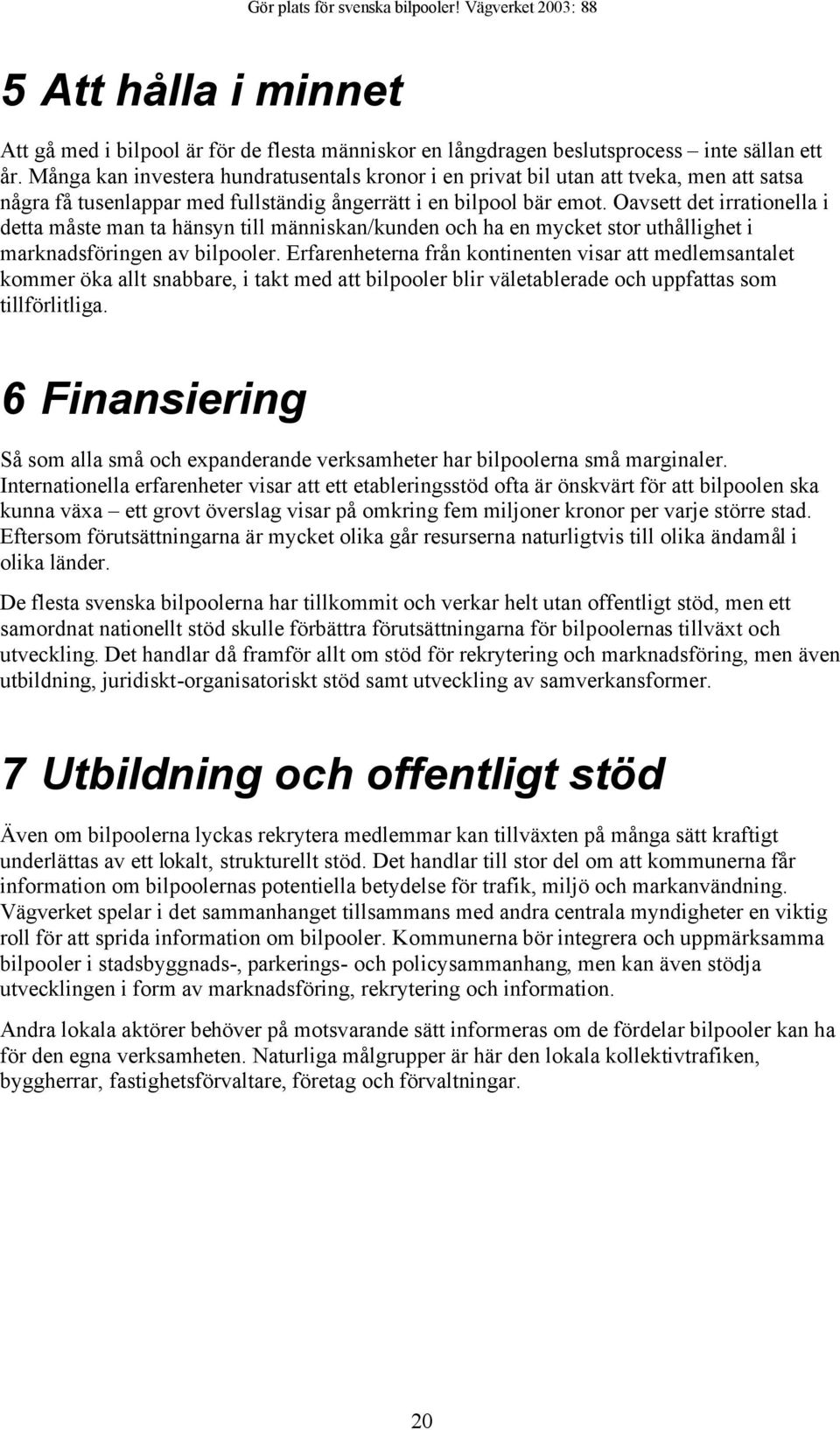 Gör plats för svenska bilpooler! Vägverket 2003: 88

5 Att hålla i minnet

Att gå med i bilpool är för de flesta människor en långdragen beslutsprocess – inte sällan ett år. Många kan investera hundratusentals kronor i en privat bil utan att tveka, men att satsa några få tusenlappar med fullständig ångerrätt i en bilpool bär emot. Oavsett det irrationella i detta måste man ta hänsyn till människan/kunden och ha en mycket stor uthållighet i marknadsföringen av bilpooler. Erfarenheterna från kontinenten visar att medlemsantalet kommer öka allt snabbare, i takt med att bilpooler blir väletablerade och uppfattas som tillförlitliga.

6 Finansiering

Så som alla små och expanderande verksamheter har bilpoolerna små marginaler. Internationella erfarenheter visar att ett etableringsstöd ofta är önskvärt för att bilpoolen ska kunna växa – ett grovt överslag visar på omkring fem miljoner kronor per varje större stad. Eftersom förutsättningarna är mycket olika går resurserna naturligtvis till olika ändamål i olika länder.

De flesta svenska bilpoolerna har tillkommit och verkar helt utan offentligt stöd, men ett samordnat nationellt stöd skulle förbättra förutsättningarna för bilpoolernas tillväxt och utveckling. Det handlar då framför allt om stöd för rekrytering och marknadsföring, men även utbildning, juridiskt-organisatoriskt stöd samt utveckling av samverkansformer.

7 Utbildning och offentligt stöd

Även om bilpoolerna lyckas rekrytera medlemmar kan tillväxten på många sätt kraftigt underlättas av ett lokalt, strukturellt stöd. Det handlar till stor del om att kommunerna får information om bilpoolernas potentiella betydelse för trafik, miljö och markanvändning. Vägverket spelar i det sammanhanget tillsammans med andra centrala myndigheter en viktig roll för att sprida information om bilpooler. Kommunerna bör integrera och uppmärksamma bilpooler i stadsbyggnads-, parkerings- och policysammanhang, men kan även stödja utvecklingen i form av marknadsföring, rekrytering och information.

Andra lokala aktörer behöver på motsvarande sätt informeras om de fördelar bilpooler kan ha för den egna verksamheten. Naturliga målgrupper är här den lokala kollektivtrafiken, byggherrar, fastighetsförvaltare, företag och förvaltningar.

20